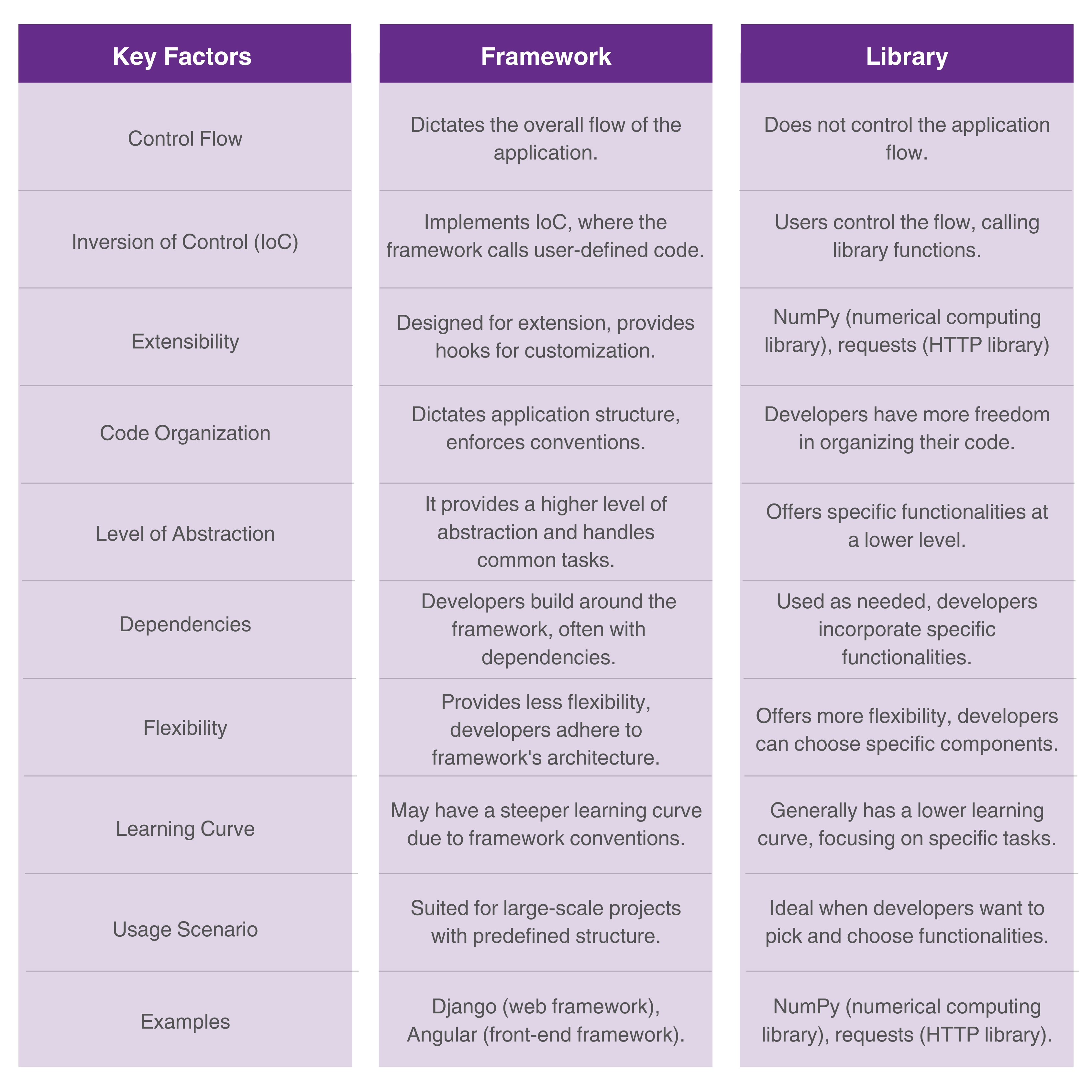 | Key Factors | Framework | Library |
|---|---|---|
| Control Flow | Dictates the overall flow of the application. | Does not control the application flow. |
| Inversion of Control (IoC) | Implements IoC, where the framework calls user-defined code. | Users control the flow, calling library functions. |
| Extensibility | Designed for extension, provides hooks for customization. | NumPy (numerical computing library), requests (HTTP library) |
| Code Organization | Dictates application structure, enforces conventions. | Developers have more freedom in organizing their code. |
| Level of Abstraction | It provides a higher level of abstraction and handles common tasks. | Offers specific functionalities at a lower level. |
| Dependencies | Developers build around the framework, often with dependencies. | Used as needed, developers incorporate specific functionalities. |
| Flexibility | Provides less flexibility, developers adhere to framework's architecture. | Offers more flexibility, developers can choose specific components. |
| Learning Curve | May have a steeper learning curve due to framework conventions. | Generally has a lower learning curve, focusing on specific tasks. |
| Usage Scenario | Suited for large-scale projects with predefined structure. | Ideal when developers want to pick and choose functionalities. |
| Examples | Django (web framework), Angular (front-end framework). | NumPy (numerical computing library), requests (HTTP library). |